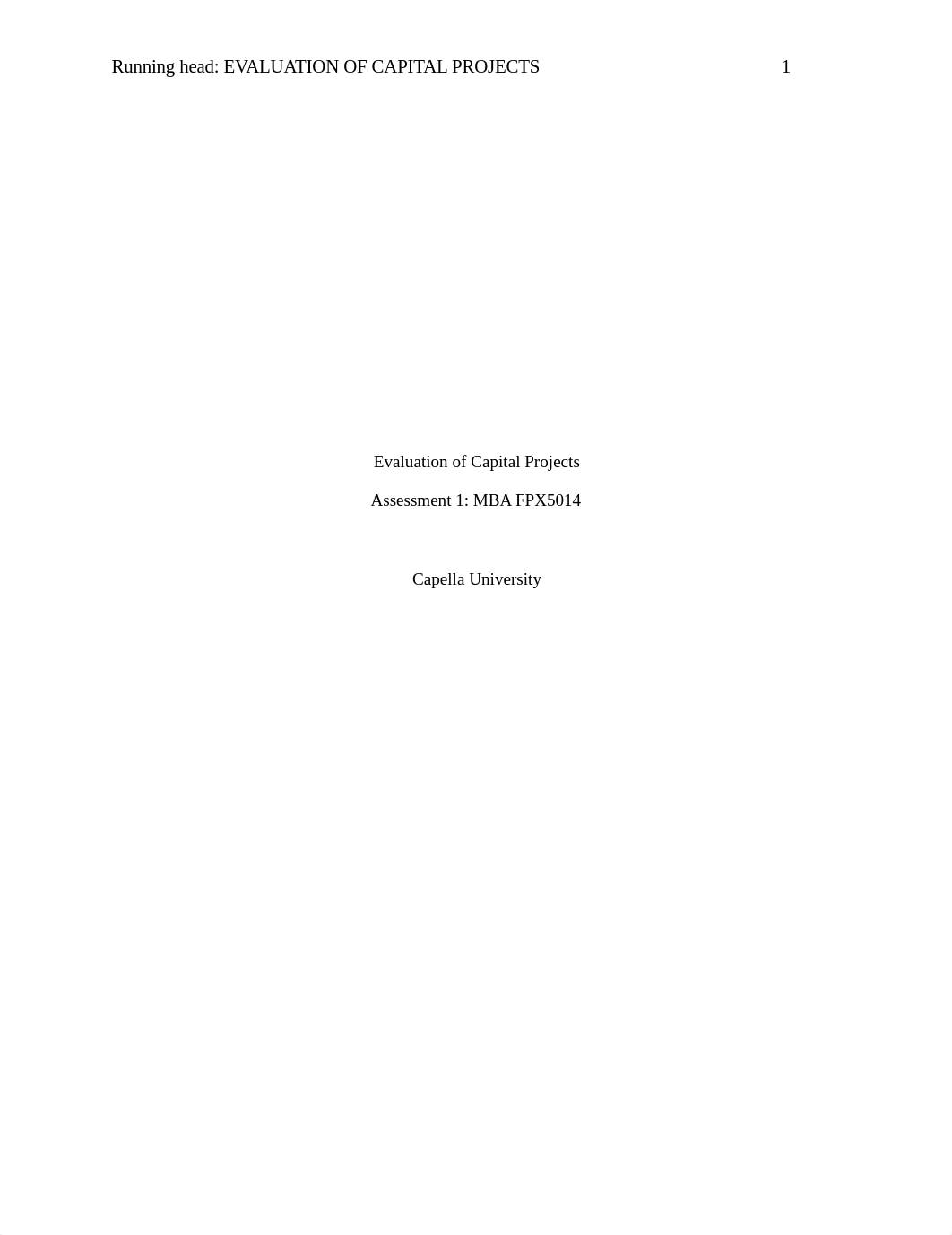 Running head: EVALUATION OF CAPITAL PROJECTS 1

Evaluation of Capital Projects

Assessment 1: MBA FPX5014

Capella University